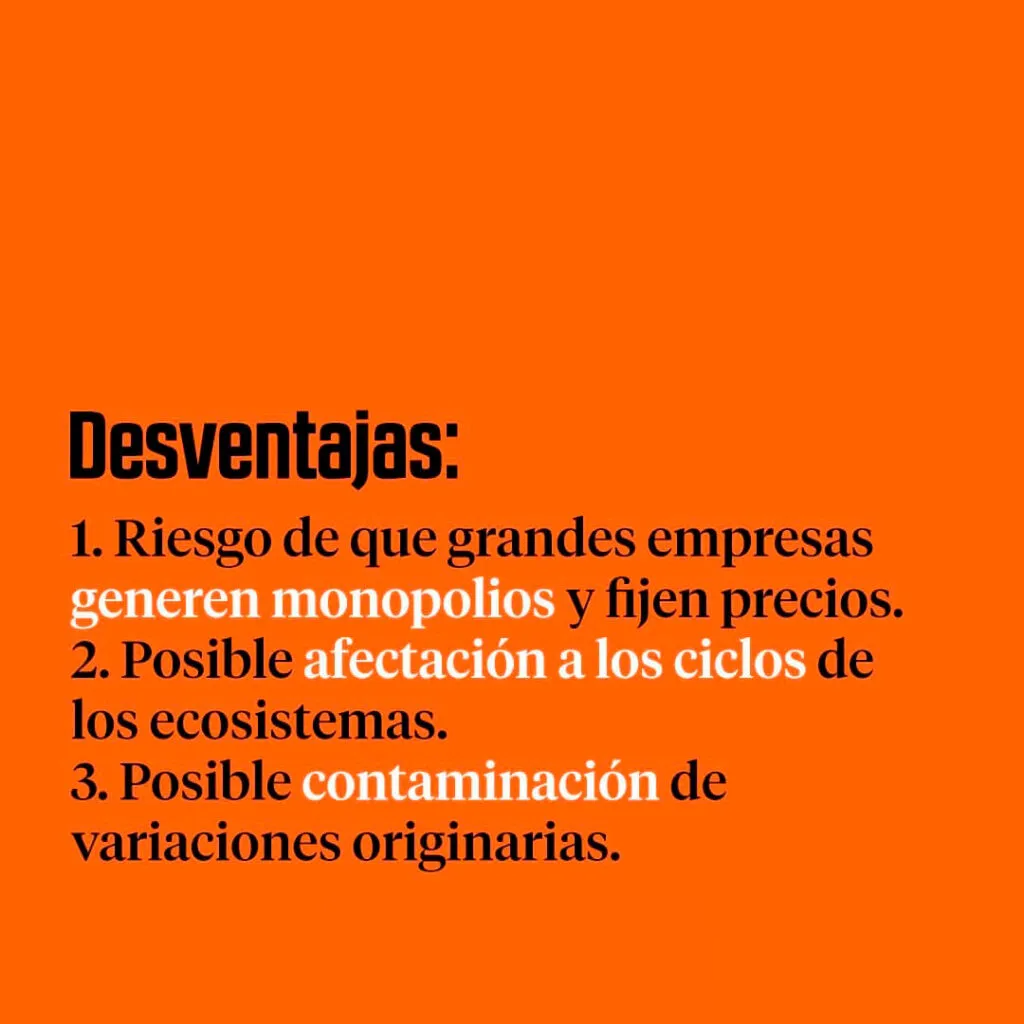 Desventajas:

1. Riesgo de que grandes empresas generen monopolios y fijen precios.
2. Posible afectación a los ciclos de los ecosistemas.
3. Posible contaminación de variaciones originarias.